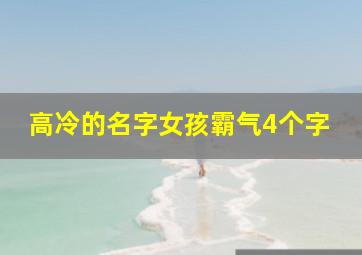 高冷的名字女孩霸气4个字